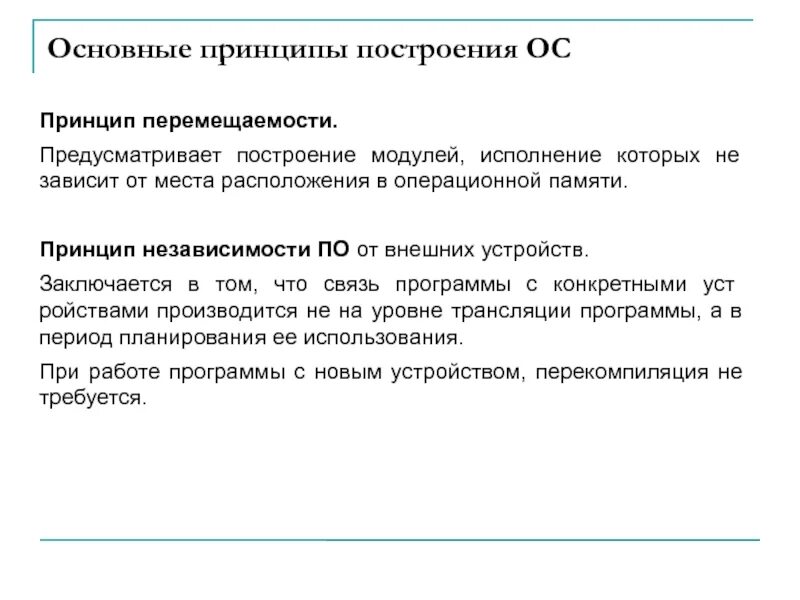 Основные принципы построения ОС

Принцип перемещаемости.

Предусматривает построение модулей, исполнение которых не зависит от места расположения в операционной памяти.

Принцип независимости ПО от внешних устройств.

Заключается в том, что связь программы с конкретными уст ройствами производится не на уровне трансляции программы, а в период планирования ее использования.

При работе программы с новым устройством, перекомпиляция не требуется.